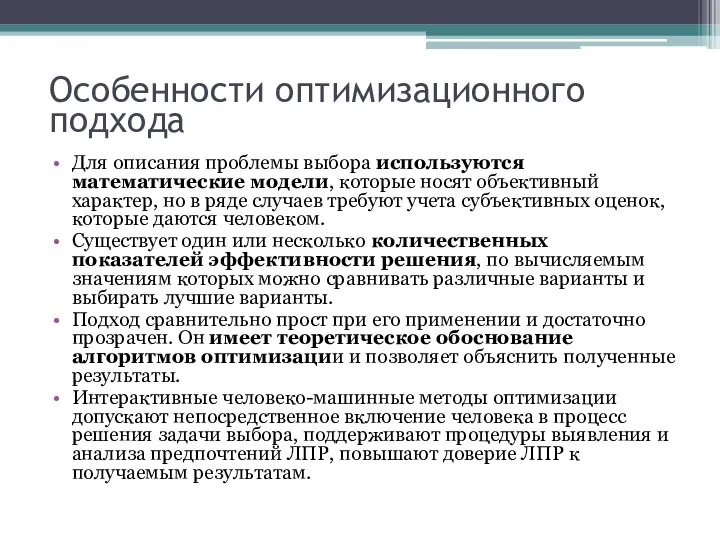 Особенности оптимизационного подхода

• Для описания проблемы выбора используются математические модели, которые носят объективный характер, но в ряде случаев требуют учета субъективных оценок, которые даются человеком.
• Существует один или несколько количественных показателей эффективности решения, по вычисляемым значениям которых можно сравнивать различные варианты и выбирать лучшие варианты.
• Подход сравнительно прост при его применении и достаточно прозрачен. Он имеет теоретическое обоснование алгоритмов оптимизации и позволяет объяснить полученные результаты.
• Интерактивные человеко-машинные методы оптимизации допускают непосредственное включение человека в процесс решения задачи выбора, поддерживают процедуры выявления и анализа предпочтений ЛПР, повышают доверие ЛПР к получаемым результатам.